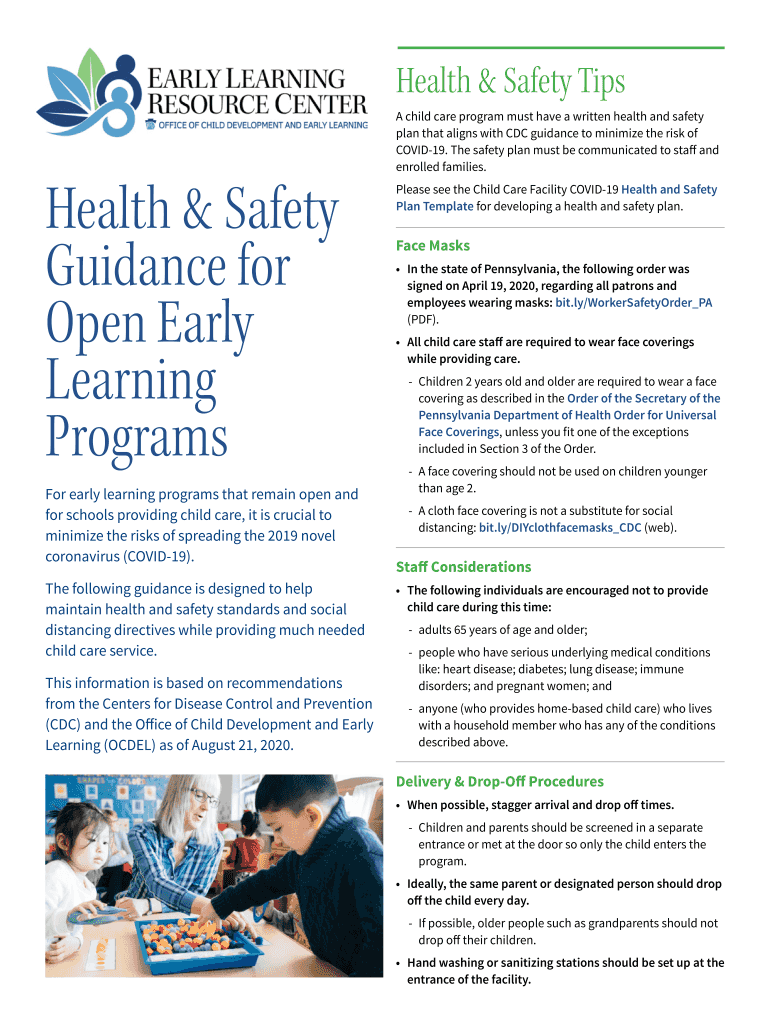 EARLY LEARNING RESOURCE CENTER
OFFICE OF CHILD DEVELOPMENT AND EARLY LEARNING

Health & Safety Guidance for Open Early Learning Programs

For early learning programs that remain open and for schools providing child care, it is crucial to minimize the risks of spreading the 2019 novel coronavirus (COVID-19).

The following guidance is designed to help maintain health and safety standards and social distancing directives while providing much needed child care service.

This information is based on recommendations from the Centers for Disease Control and Prevention (CDC) and the Office of Child Development and Early Learning (OCDEL) as of August 21, 2020.

Health & Safety Tips

A child care program must have a written health and safety plan that aligns with CDC guidance to minimize the risk of COVID-19. The safety plan must be communicated to staff and enrolled families.

Please see the Child Care Facility COVID-19 Health and Safety Plan Template for developing a health and safety plan.

Face Masks

• In the state of Pennsylvania, the following order was signed on April 19, 2020, regarding all patrons and employees wearing masks: bit.ly/WorkerSafetyOrder_PA (PDF).

• All child care staff are required to wear face coverings while providing care.

- Children 2 years old and older are required to wear a face covering as described in the Order of the Secretary of the Pennsylvania Department of Health Order for Universal Face Coverings, unless you fit one of the exceptions included in Section 3 of the Order.

- A face covering should not be used on children younger than age 2.

- A cloth face covering is not a substitute for social distancing: bit.ly/DIYclothfacemasks_CDC (web).

Staff Considerations

• The following individuals are encouraged not to provide child care during this time:

- adults 65 years of age and older;

- people who have serious underlying medical conditions like: heart disease; diabetes; lung disease; immune disorders; and pregnant women; and

- anyone (who provides home-based child care) who lives with a household member who has any of the conditions described above.

Delivery & Drop-Off Procedures

• When possible, stagger arrival and drop off times.

- Children and parents should be screened in a separate entrance or met at the door so only the child enters the program.

• Ideally, the same parent or designated person should drop off the child every day.

- If possible, older people such as grandparents should not drop off their children.

• Hand washing or sanitizing stations should be set up at the entrance of the facility.